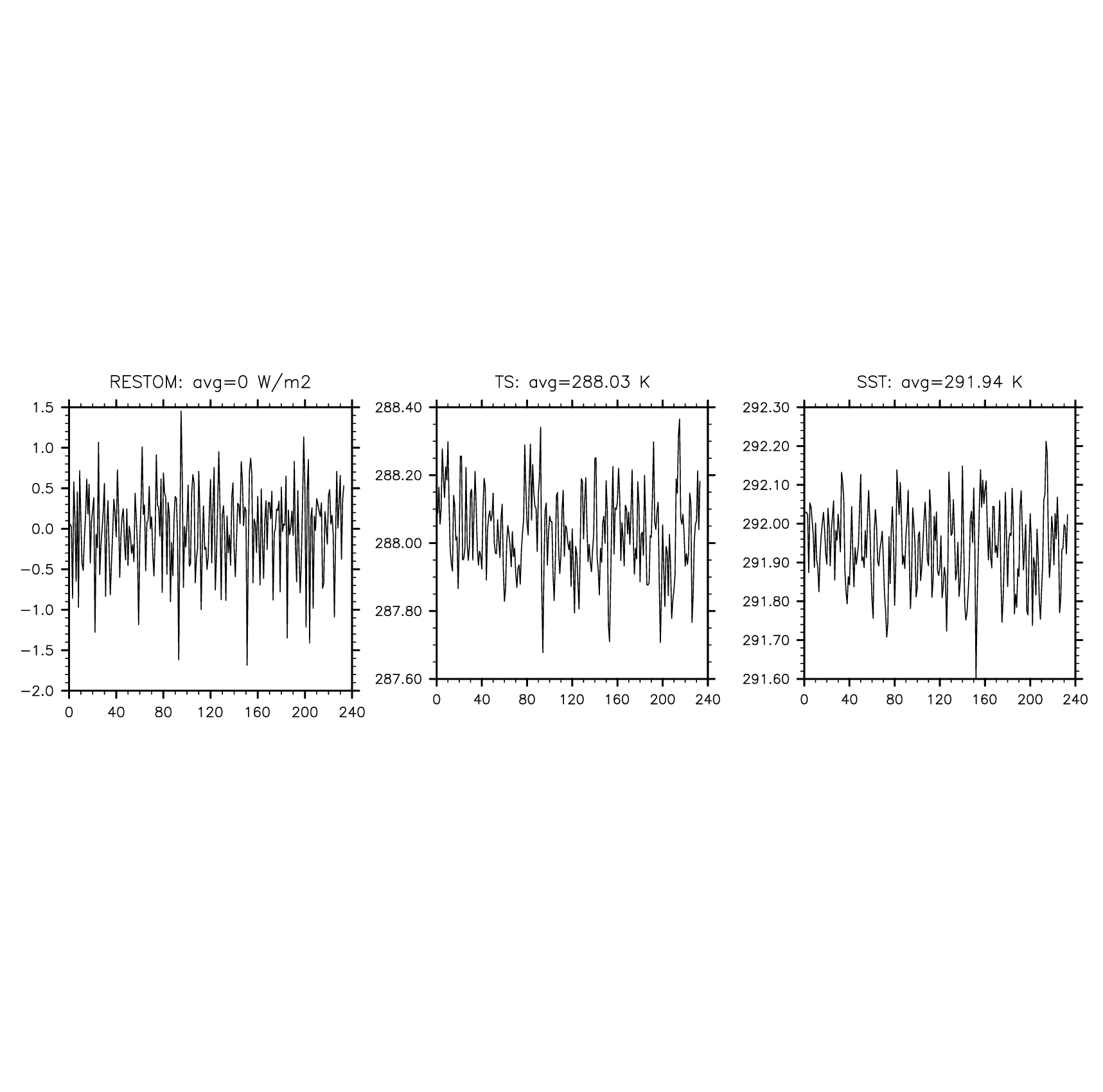 RESTOM: avg=0 W/m2

1.5
1.0
0.5
0.0
−0.5
−1.0
−1.5
−2.0

0 40 80 120 160 200 240

TS: avg=288.03 K

288.40
288.20
288.00
287.80
287.60

0 40 80 120 160 200 240

SST: avg=291.94 K

292.30
292.20
292.10
292.00
291.90
291.80
291.70
291.60

0 40 80 120 160 200 240